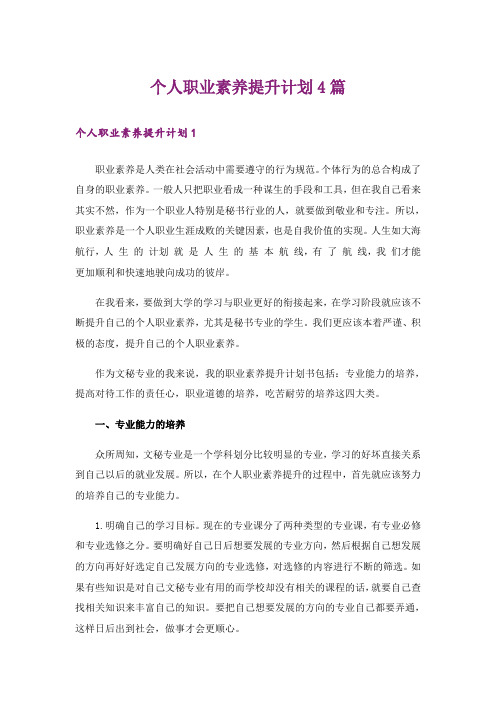 个人职业素养提升计划4篇

个人职业素养提升计划1

职业素养是人类在社会活动中需要遵守的行为规范。个体行为的总合构成了自身的职业素养。一般人只把职业看成一种谋生的手段和工具，但在我自己看来其实不然，作为一个职业人特别是秘书行业的人，就要做到敬业和专注。所以，职业素养是一个人职业生涯成败的关键因素，也是自我价值的实现。人生如大海航行，人生的计划就是人生的基本航线，有了航线，我们才能更加顺利和快速地驶向成功的彼岸。

在我看来，要做到大学的学习与职业更好的衔接起来，在学习阶段就应该不断提升自己的个人职业素养，尤其是秘书专业的学生，我们更应该本着严谨、积极的态度，提升自己的个人职业素养。

作为文秘专业的我来说，我的职业素养提升计划书包括：专业能力的培养，提高对待工作的责任心，职业道德的培养，吃苦耐劳的培养这四大类。

一、专业能力的培养

众所周知，文秘专业是一个学科划分比较明显的专业，学习的好坏直接关系到自己以后的就业发展。所以，在个人职业素养提升的过程中，首先就应该努力的培养自己的专业能力。

1.明确自己的学习目标。现在的专业课分了两种类型的专业课，有专业必修和专业选修之分。要明确好自己日后想要发展的专业方向，然后根据自己想发展的方向再好好选定自己发展方向的专业选修，对选修的内容进行不断的筛选。如果有些知识是对自己文秘专业有用的而学校却没有相关的课程的话，就要自己查找相关知识来丰富自己的知识。要把自己想要发展的方向的专业自己都要弄通，这样日后出到社会，做事才会更顺心。